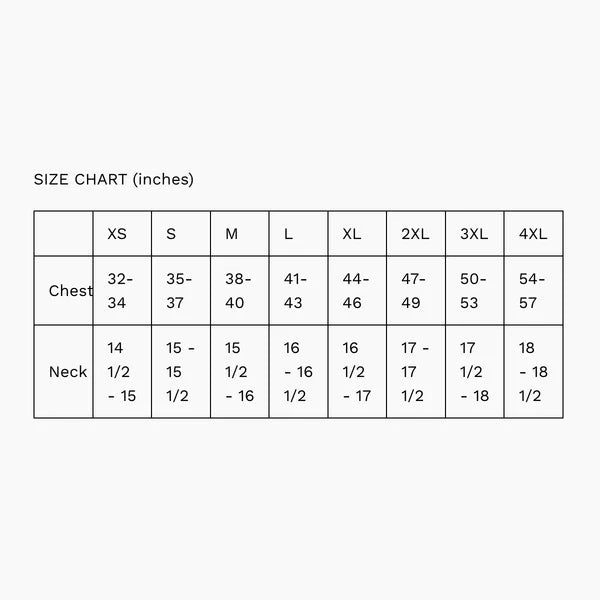 SIZE CHART (inches)

| | XS | S | M | L | XL | 2XL | 3XL | 4XL |
|---|---|---|---|---|---|---|---|---|
| Chest | 32-34 | 35-37 | 38-40 | 41-43 | 44-46 | 47-49 | 50-53 | 54-57 |
| Neck | 14 1/2 - 15 | 15 - 15 1/2 | 15 1/2 - 16 | 16 - 16 1/2 | 16 1/2 - 17 | 17 - 17 1/2 | 17 1/2 - 18 | 18 - 18 1/2 |